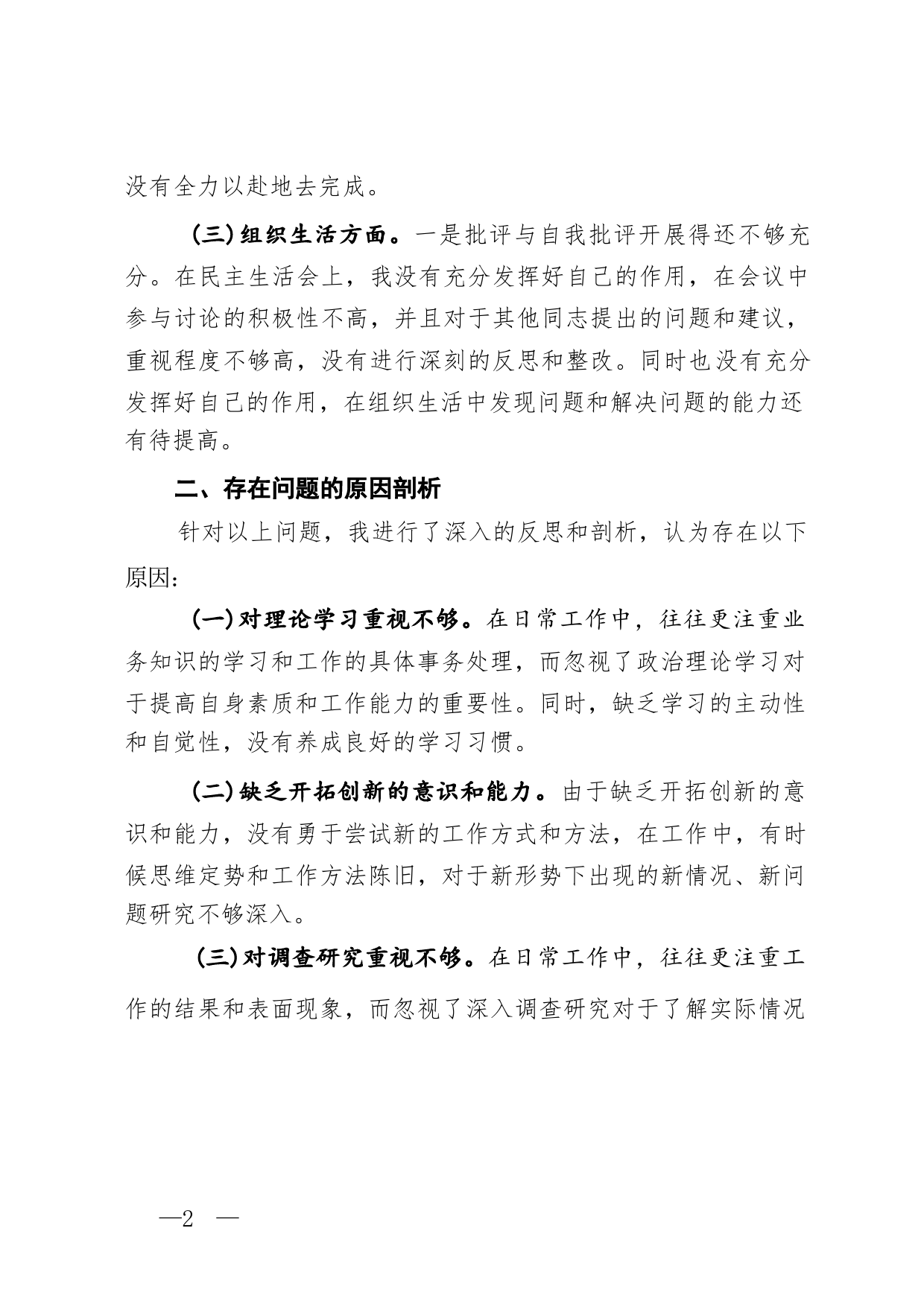 没有全力以赴地去完成。

（三）组织生活方面。一是批评与自我批评开展得还不够充分。在民主生活会上，我没有充分发挥好自己的作用，在会议中参与讨论的积极性不高，并且对于其他同志提出的问题和建议，重视程度不够高，没有进行深刻的反思和整改。同时也没有充分发挥好自己的作用，在组织生活中发现问题和解决问题的能力还有待提高。

二、存在问题的原因剖析

针对以上问题，我进行了深入的反思和剖析，认为存在以下原因：

（一）对理论学习重视不够。在日常工作中，往往更注重业务知识的学习和工作的具体事务处理，而忽视了政治理论学习对于提高自身素质和工作能力的重要性。同时，缺乏学习的主动性和自觉性，没有养成良好的学习习惯。

（二）缺乏开拓创新的意识和能力。由于缺乏开拓创新的意识和能力，没有勇于尝试新的工作方式和方法，在工作中，有时候思维定势和工作方法陈旧，对于新形势下出现的新情况、新问题研究不够深入。

（三）对调查研究重视不够。在日常工作中，往往更注重工作的结果和表面现象，而忽视了深入调查研究对于了解实际情况

—2 —